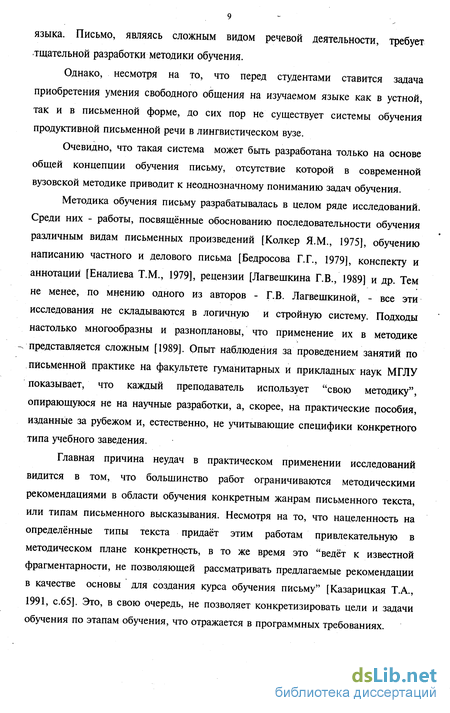 9

языка. Письмо, являясь сложным видом речевой деятельности, требует тщательной разработки методики обучения.

Однако, несмотря на то, что перед студентами ставится задача приобретения умения свободного общения на изучаемом языке как в устной, так и в письменной форме, до сих пор не существует системы обучения продуктивной письменной речи в лингвистическом вузе.

Очевидно, что такая система может быть разработана только на основе общей концепции обучения письму, отсутствие которой в современной вузовской методике приводит к неоднозначному пониманию задач обучения.

Методика обучения письму разрабатывалась в целом ряде исследований. Среди них - работы, посвящённые обоснованию последовательности обучения различным видам письменных произведений [Колкер Я.М., 1975], обучению написанию частного и делового письма [Бедросова Г.Г., 1979], конспекту и аннотации [Еналиева Т.М., 1979], рецензии [Лагвешкина Г.В., 1989] и др. Тем не менее, по мнению одного из авторов - Г.В. Лагвешкиной, - все эти исследования не складываются в логичную и стройную систему. Подходы настолько многообразны и разноплановы, что применение их в методике представляется сложным [1989]. Опыт наблюдения за проведением занятий по письменной практике на факультете гуманитарных и прикладных наук МГЛУ показывает, что каждый преподаватель использует "свою методику", опирающуюся не на научные разработки, а, скорее, на практические пособия, изданные за рубежом и, естественно, не учитывающие специфики конкретного типа учебного заведения.

Главная причина неудач в практическом применении исследований видится в том, что большинство работ ограничиваются методическими рекомендациями в области обучения конкретным жанрам письменного текста, или типам письменного высказывания. Несмотря на то, что нацеленность на определённые типы текста придаёт этим работам привлекательную в методическом плане конкретность, в то же время это "ведёт к известной фрагментарности, не позволяющей рассматривать предлагаемые рекомендации в качестве основы для создания курса обучения письму" [Казарицкая Т.А., 1991, с.65]. Это, в свою очередь, не позволяет конкретизировать цели и задачи обучения по этапам обучения, что отражается в программных требованиях.

dsLib.net
библиотека диссертаций